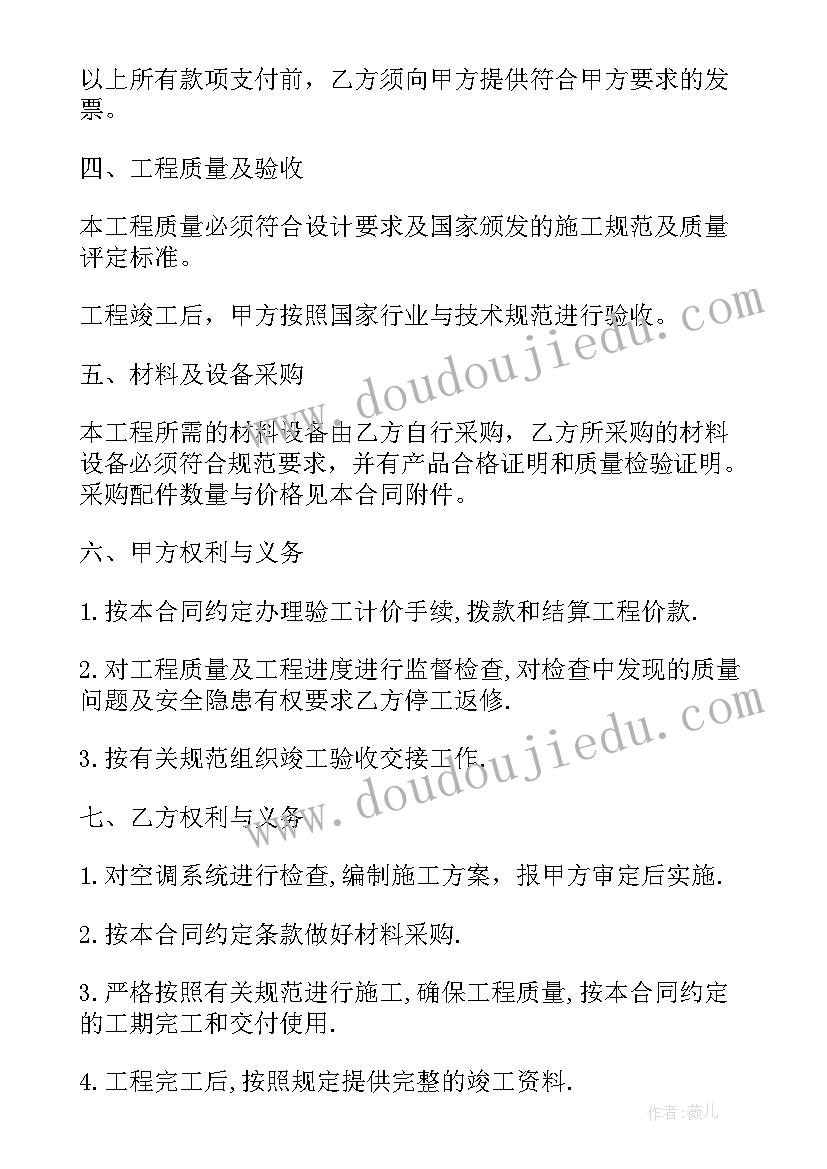 以上所有款项支付前，乙方须向甲方提供符合甲方要求的发票。

四、工程质量及验收

本工程质量必须符合设计要求及国家颁发的施工规范及质量评定标准。

工程竣工后，甲方按照国家行业与技术规范进行验收。

五、材料及设备采购

本工程所需的材料设备由乙方自行采购，乙方所采购的材料设备必须符合规范要求，并有产品合格证明和质量检验证明。采购配件数量与价格见本合同附件。

六、甲方权利与义务

1.按本合同约定办理验工计价手续,拨款和结算工程价款.

2.对工程质量及工程进度进行监督检查,对检查中发现的质量问题及安全隐患有权要求乙方停工返修.

3.按有关规范组织竣工验收交接工作.

七、乙方权利与义务

1.对空调系统进行检查,编制施工方案，报甲方审定后实施.

2.按本合同约定条款做好材料采购.

3.严格按照有关规范进行施工,确保工程质量,按本合同约定的工期完工和交付使用.

4.工程完工后,按照规定提供完整的竣工资料.

www.doudoujiedu.com

www.doudoujiedu.com

作者:薇儿